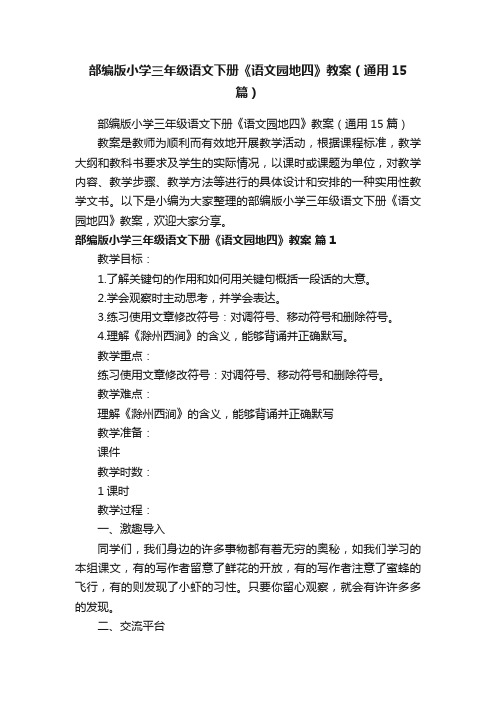 部编版小学三年级语文下册《语文园地四》教案（通用15篇）

部编版小学三年级语文下册《语文园地四》教案（通用15篇）

教案是教师为顺利而有效地开展教学活动，根据课程标准，教学大纲和教科书要求及学生的实际情况，以课时或课题为单位，对教学内容、教学步骤、教学方法等进行的具体设计和安排的一种实用性教学文书。以下是小编为大家整理的部编版小学三年级语文下册《语文园地四》教案，欢迎大家分享。

部编版小学三年级语文下册《语文园地四》教案 篇1

教学目标：

1.了解关键句的作用和如何用关键句概括一段话的大意。

2.学会观察时主动思考，并学会表达。

3.练习使用文章修改符号：对调符号、移动符号和删除符号。

4.理解《滁州西涧》的含义，能够背诵并正确默写。

教学重点：

练习使用文章修改符号：对调符号、移动符号和删除符号。

教学难点：

理解《滁州西涧》的含义，能够背诵并正确默写

教学准备：

课件

教学时数：

1课时

教学过程：

一、激趣导入

同学们，我们身边的许多事物都有着无穷的奥秘，如我们学习的本组课文，有的写作者留意了鲜花的开放，有的写作者注意了蜜蜂的飞行，有的则发现了小虾的习性。只要你留心观察，就会有许许多多的发现。

二、交流平台